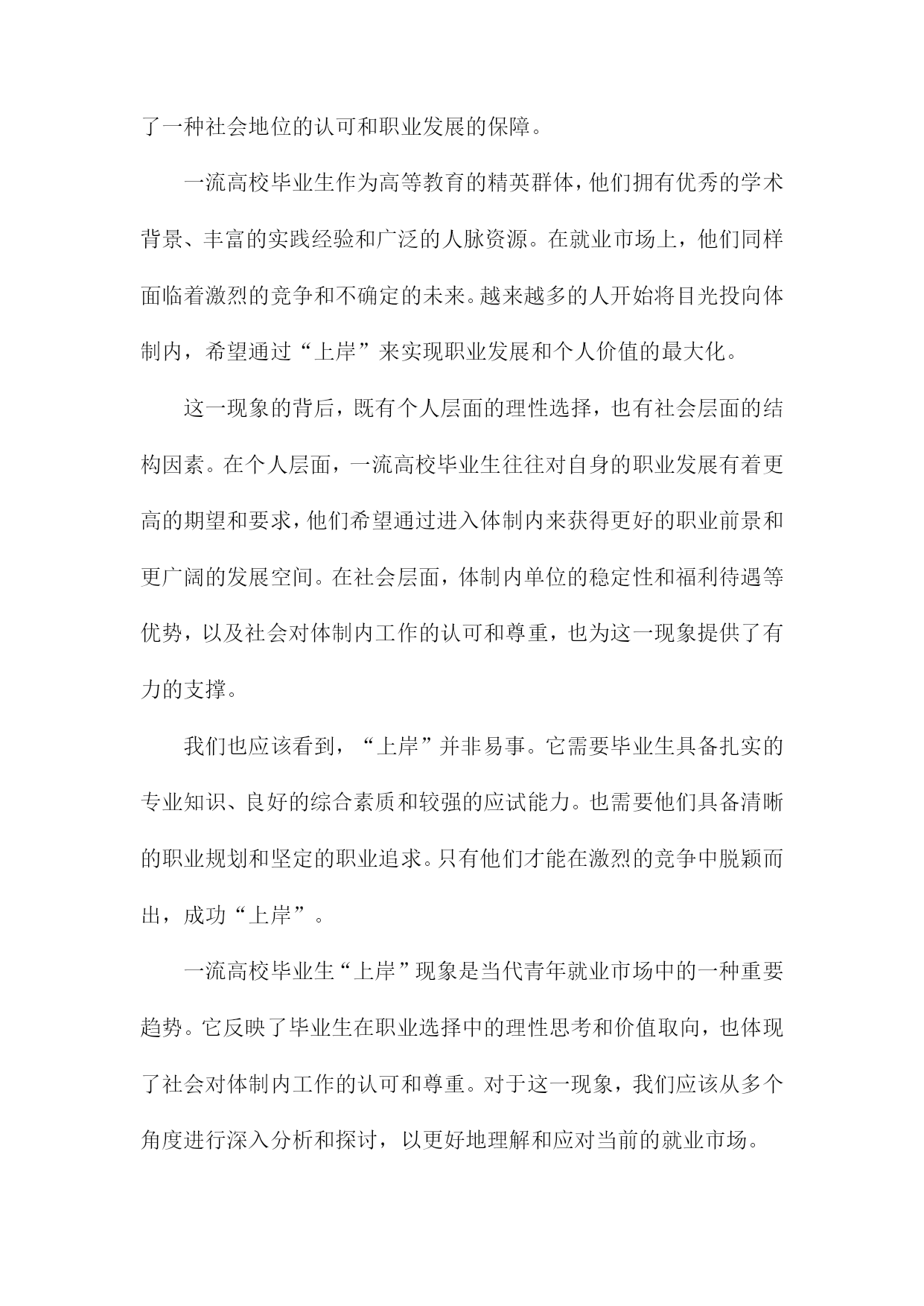 了一种社会地位的认可和职业发展的保障。

一流高校毕业生作为高等教育的精英群体，他们拥有优秀的学术背景、丰富的实践经验和广泛的人脉资源。在就业市场上，他们同样面临着激烈的竞争和不确定的未来。越来越多的人开始将目光投向体制内，希望通过“上岸”来实现职业发展和个人价值的最大化。

这一现象的背后，既有个人层面的理性选择，也有社会层面的结构因素。在个人层面，一流高校毕业生往往对自身的职业发展有着更高的期望和要求，他们希望通过进入体制内来获得更好的职业前景和更广阔的发展空间。在社会层面，体制内单位的稳定性和福利待遇等优势，以及社会对体制内工作的认可和尊重，也为这一现象提供了有力的支撑。

我们也应该看到，“上岸”并非易事。它需要毕业生具备扎实的专业知识、良好的综合素质和较强的应试能力。也需要他们具备清晰的职业规划和坚定的职业追求。只有他们才能在激烈的竞争中脱颖而出，成功“上岸”。

一流高校毕业生“上岸”现象是当代青年就业市场中的一种重要趋势。它反映了毕业生在职业选择中的理性思考和价值取向，也体现了社会对体制内工作的认可和尊重。对于这一现象，我们应该从多个角度进行深入分析和探讨，以更好地理解和应对当前的就业市场。